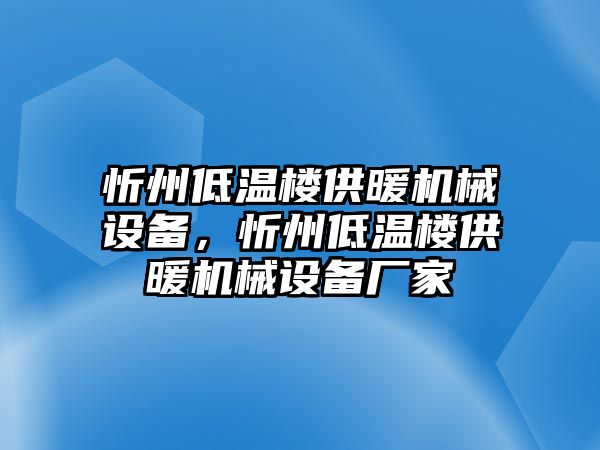 忻州低温楼供暖机械设备，忻州低温楼供暖机械设备厂家